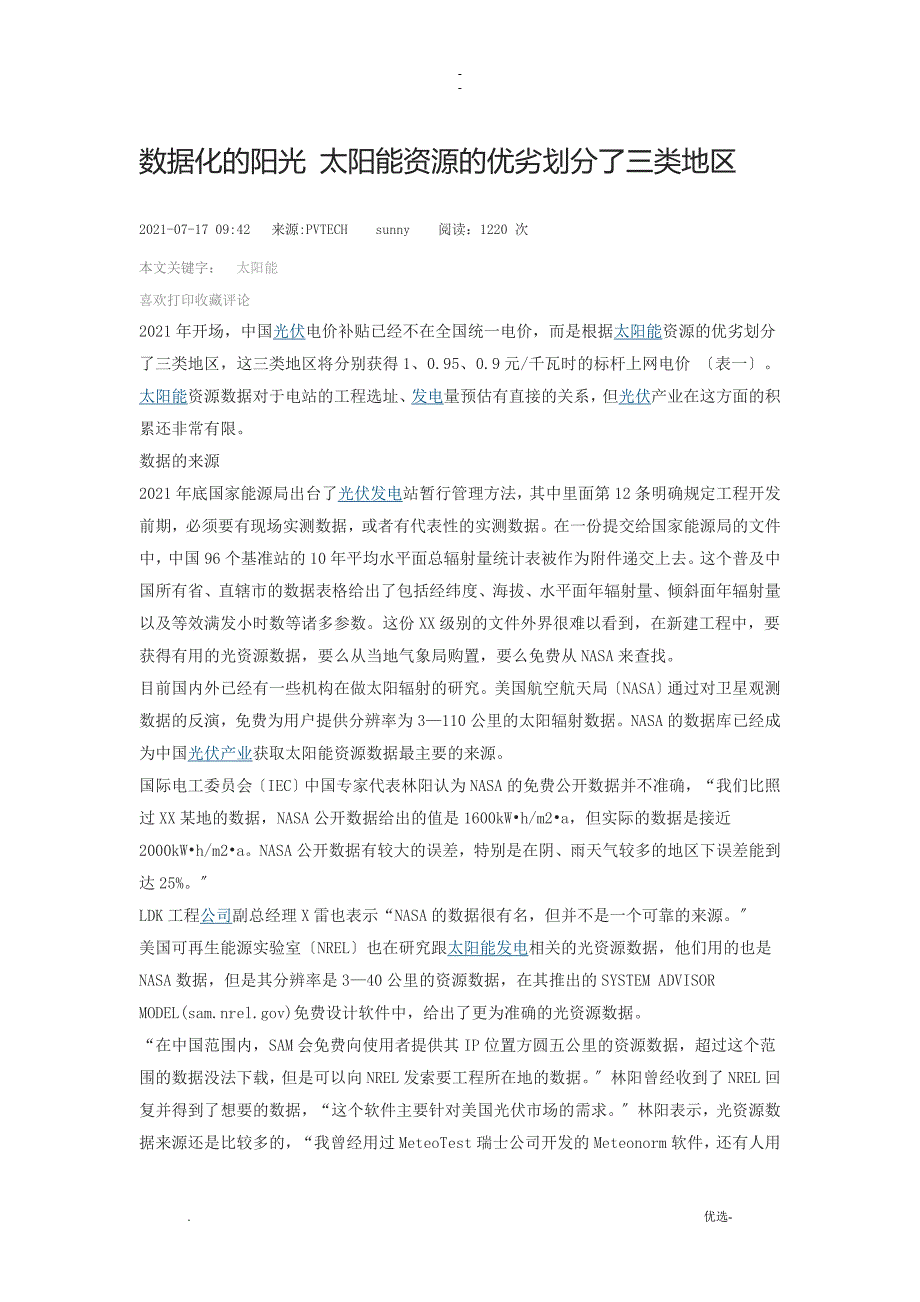 -
-

数据化的阳光 太阳能资源的优劣划分了三类地区

2021-07-17 09:42 来源:PVTECH sunny 阅读:1220 次

本文关键字: 太阳能

喜欢打印收藏评论

2021 年开场，中国光伏电价补贴已经不在全国统一电价，而是根据太阳能资源的优劣划分了三类地区，这三类地区将分别获得 1、0.95、0.9 元/千瓦时的标杆上网电价 〔表一〕。太阳能资源数据对于电站的工程选址、发电量预估有直接的关系，但光伏产业在这方面的积累还非常有限。

数据的来源

2021 年底国家能源局出台了光伏发电站暂行管理方法，其中里面第 12 条明确规定工程开发前期，必须要有现场实测数据，或者有代表性的实测数据。在一份提交给国家能源局的文件中，中国 96 个基准站的 10 年平均水平面总辐射量统计表被作为附件递交上去。这个普及中国所有省、直辖市的数据表格给出了包括经纬度、海拔、水平面年辐射量、倾斜面年辐射量以及等效满发小时数等诸多参数。这份 XX 级别的文件外界很难以看到，在新建工程中，要获得有用的光资源数据，要么从当地气象局购置，要么免费从 NASA 来查找。

目前国内外已经有一些机构在做太阳辐射的研究。美国航空航天局〔NASA〕通过对卫星观测数据的反演，免费为用户提供分辨率为 3—110 公里的太阳辐射数据。NASA 的数据库已经成为中国光伏产业获取太阳能资源数据最主要的来源。

国际电工委员会〔IEC〕中国专家代表林阳认为 NASA 的免费公开数据并不准确，“我们比照过 XX 某地的数据，NASA 公开数据给出的值是 1600kW•h/m2•a，但实际的数据是接近 2000kW•h/m2•a。NASA 公开数据有较大的误差，特别是在阴、雨天气较多的地区下误差能到达 25%。"

LDK 工程公司副总经理 X 雷也表示“NASA 的数据很有名，但并不是一个可靠的来源。"

美国可再生能源实验室〔NREL〕也在研究跟太阳能发电相关的光资源数据，他们用的也是 NASA 数据，但是其分辨率是 3—40 公里的资源数据，在其推出的 SYSTEM ADVISOR MODEL(sam.nrel.gov)免费设计软件中，给出了更为准确的光资源数据。

“在中国范围内，SAM 会免费向使用者提供其 IP 位置方圆五公里的资源数据，超过这个范围的数据没法下载，但是可以向 NREL 发索要工程所在地的数据。" 林阳曾经收到了 NREL 回复并得到了想要的数据，“这个软件主要针对美国光伏市场的需求。" 林阳表示，光资源数据来源还是比较多的，“我曾经用过 MeteoTest 瑞士公司开发的 Meteonorm 软件，还有人用

. 优选-